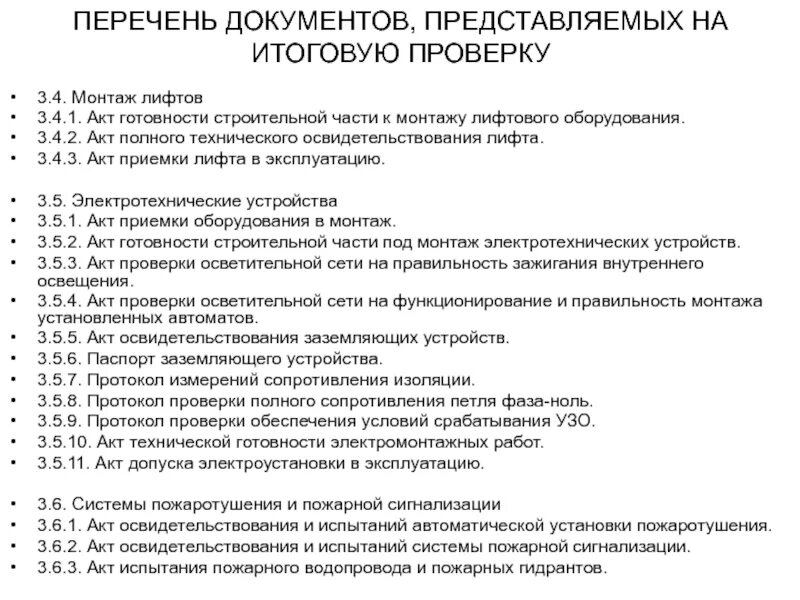 ПЕРЕЧЕНЬ ДОКУМЕНТОВ, ПРЕДСТАВЛЯЕМЫХ НА ИТОГОВУЮ ПРОВЕРКУ

• 3.4. Монтаж лифтов
• 3.4.1. Акт готовности строительной части к монтажу лифтового оборудования.
• 3.4.2. Акт полного технического освидетельствования лифта.
• 3.4.3. Акт приемки лифта в эксплуатацию.

• 3.5. Электротехнические устройства
• 3.5.1. Акт приемки оборудования в монтаж.
• 3.5.2. Акт готовности строительной части под монтаж электротехнических устройств.
• 3.5.3. Акт проверки осветительной сети на правильность зажигания внутреннего освещения.
• 3.5.4. Акт проверки осветительной сети на функционирование и правильность монтажа установленных автоматов.
• 3.5.5. Акт освидетельствования заземляющих устройств.
• 3.5.6. Паспорт заземляющего устройства.
• 3.5.7. Протокол измерений сопротивления изоляции.
• 3.5.8. Протокол проверки полного сопротивления петля фаза-ноль.
• 3.5.9. Протокол проверки обеспечения условий срабатывания УЗО.
• 3.5.10. Акт технической готовности электромонтажных работ.
• 3.5.11. Акт допуска электроустановки в эксплуатацию.

• 3.6. Системы пожаротушения и пожарной сигнализации
• 3.6.1. Акт освидетельствования и испытаний автоматической установки пожаротушения.
• 3.6.2. Акт освидетельствования и испытаний системы пожарной сигнализации.
• 3.6.3. Акт испытания пожарного водопровода и пожарных гидрантов.